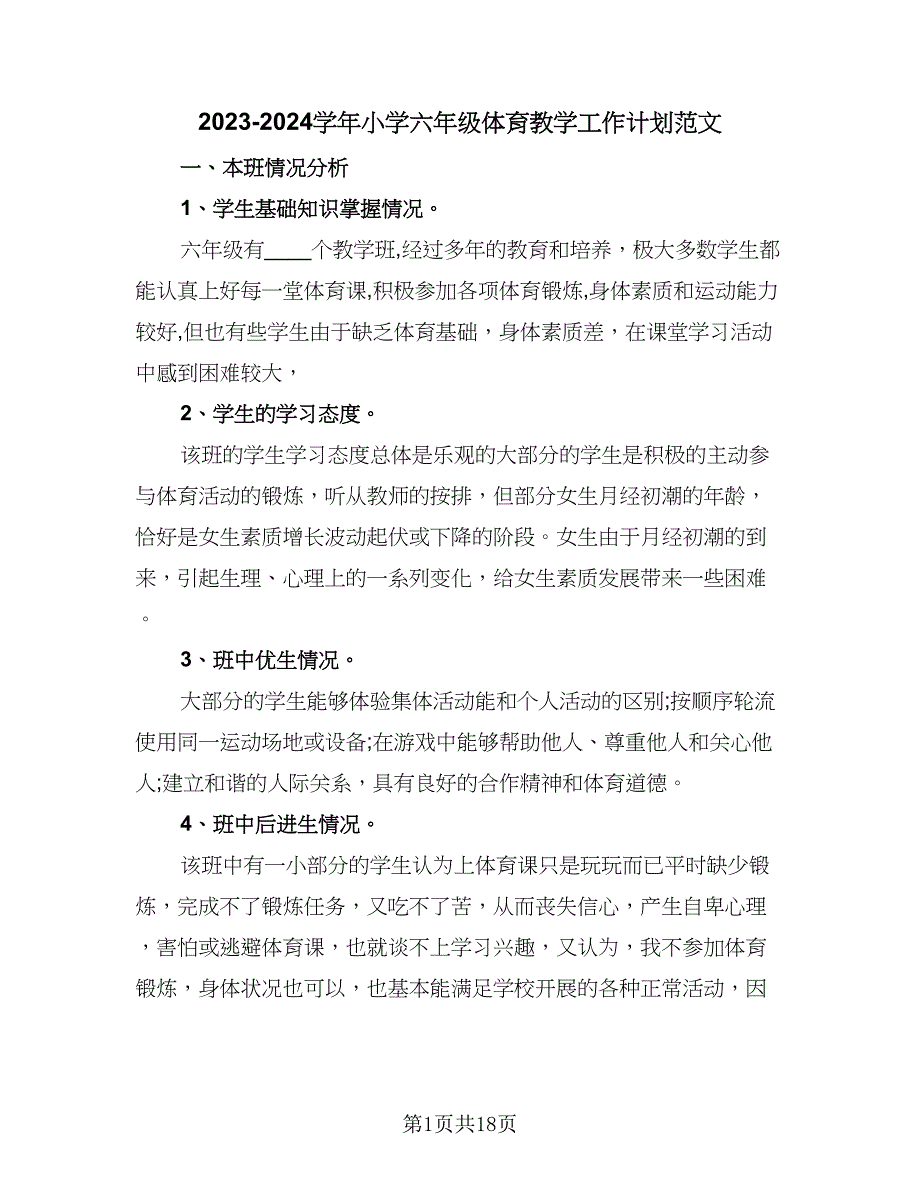 2023-2024学年小学六年级体育教学工作计划范文

一、本班情况分析

1、学生基础知识掌握情况。

六年级有____个教学班,经过多年的教育和培养，极大多数学生都能认真上好每一堂体育课,积极参加各项体育锻炼,身体素质和运动能力较好,但也有些学生由于缺乏体育基础，身体素质差，在课堂学习活动中感到困难较大，

2、学生的学习态度。

该班的学生学习态度总体是乐观的大部分的学生是积极的主动参与体育活动的锻炼，听从教师的按排，但部分女生月经初潮的年龄，恰好是女生素质增长波动起伏或下降的阶段。女生由于月经初潮的到来，引起生理、心理上的一系列变化，给女生素质发展带来一些困难。

3、班中优生情况。

大部分的学生能够体验集体活动能和个人活动的区别;按顺序轮流使用同一运动场地或设备;在游戏中能够帮助他人、尊重他人和关心他人;建立和谐的人际关系，具有良好的合作精神和体育道德。

4、班中后进生情况。

该班中有一小部分的学生认为上体育课只是玩玩而已平时缺少锻炼，完成不了锻炼任务，又吃不了苦，从而丧失信心，产生自卑心理，害怕或逃避体育课，也就谈不上学习兴趣，又认为，我不参加体育锻炼，身体状况也可以，也基本能满足学校开展的各种正常活动，因

第1页共18页